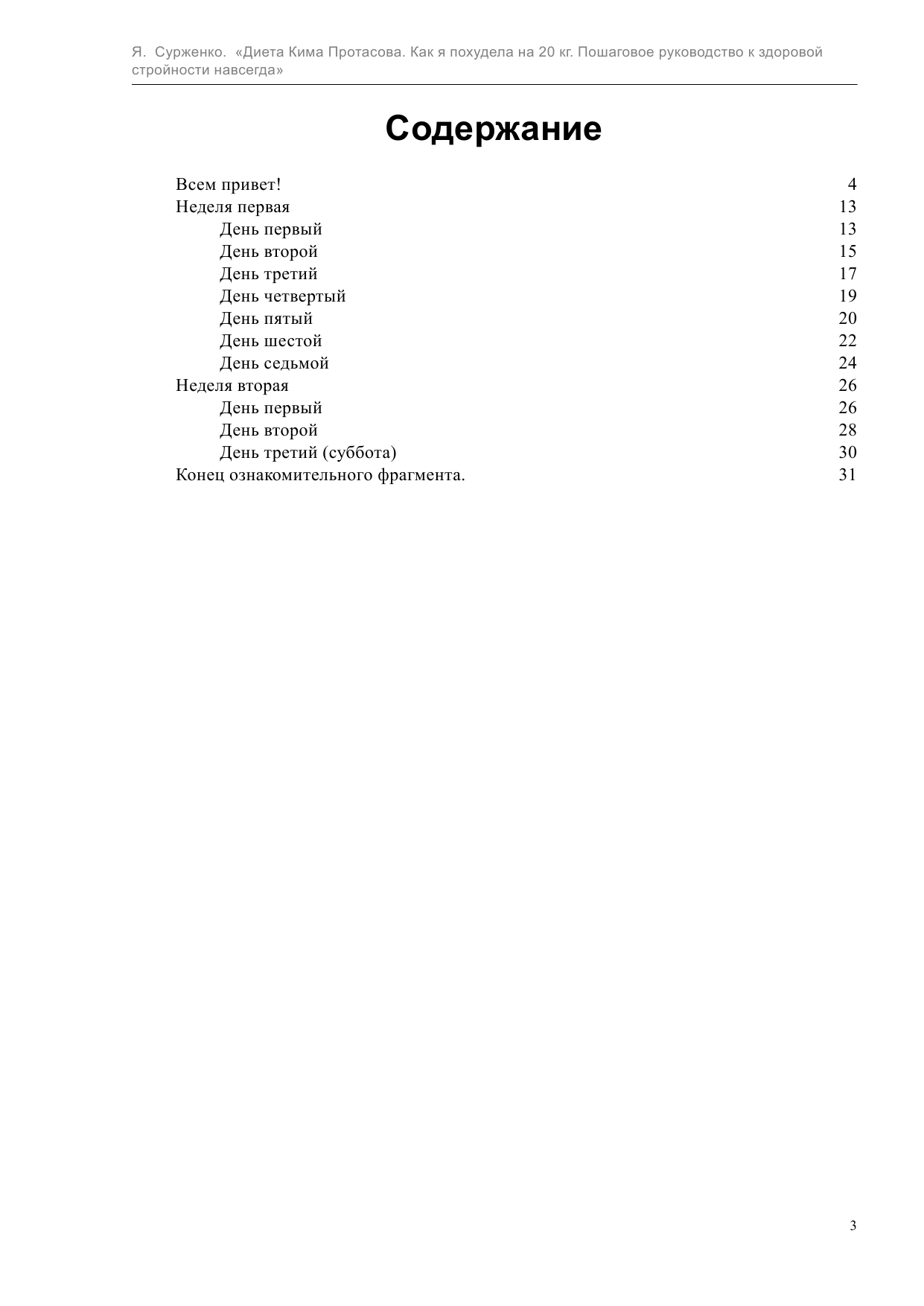 Я. Сурженко. «Диета Кима Протасова. Как я похудела на 20 кг. Пошаговое руководство к здоровой стройности навсегда»

Содержание

Всем привет! 4
Неделя первая 13
День первый 13
День второй 15
День третий 17
День четвертый 19
День пятый 20
День шестой 22
День седьмой 24
Неделя вторая 26
День первый 26
День второй 28
День третий (суббота) 30
Конец ознакомительного фрагмента. 31

3